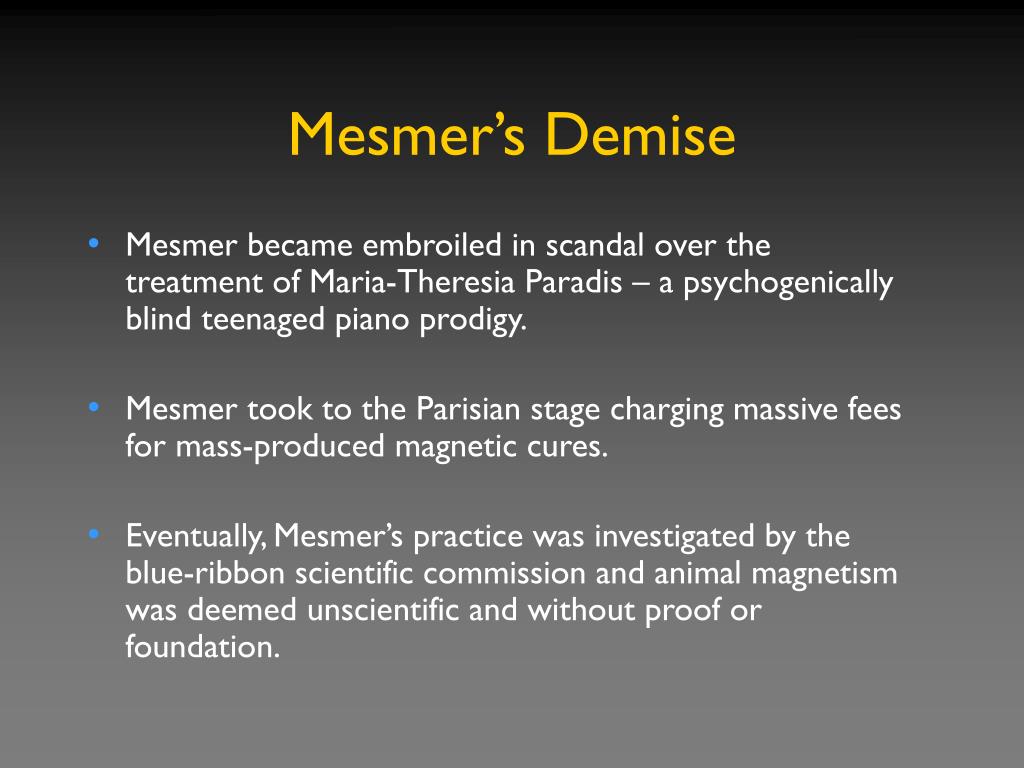 Mesmer’s Demise

• Mesmer became embroiled in scandal over the treatment of Maria-Theresia Paradis – a psychogenically blind teenaged piano prodigy.

• Mesmer took to the Parisian stage charging massive fees for mass-produced magnetic cures.

• Eventually, Mesmer’s practice was investigated by the blue-ribbon scientific commission and animal magnetism was deemed unscientific and without proof or foundation.